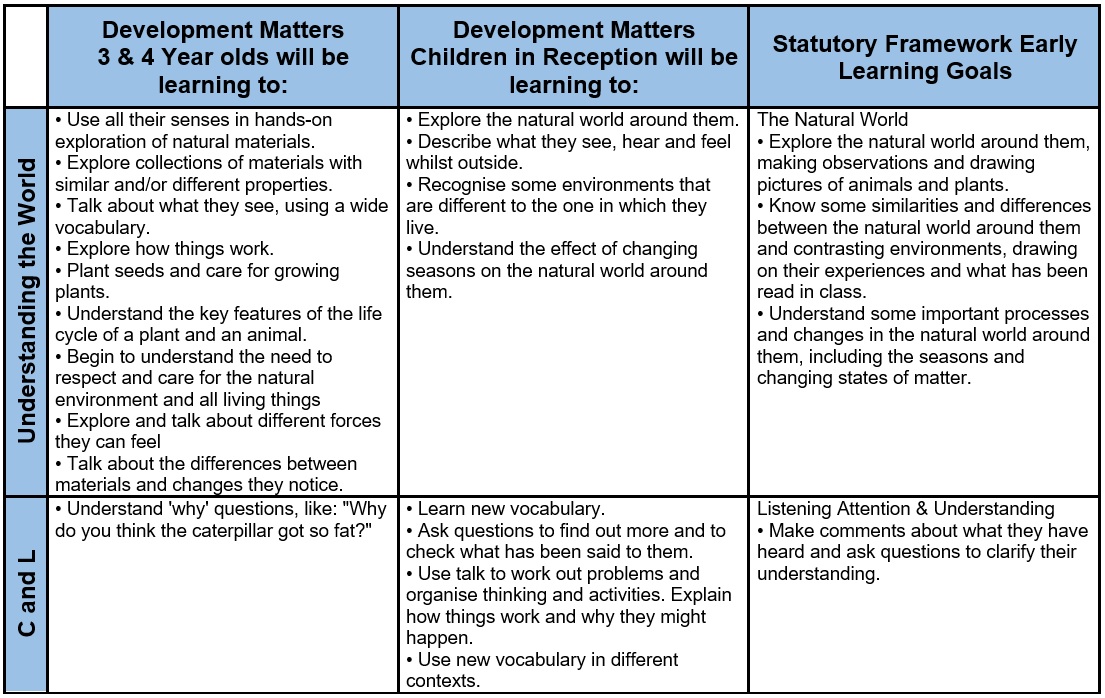 | | Development Matters 3 & 4 Year olds will be learning to: | Development Matters Children in Reception will be learning to: | Statutory Framework Early Learning Goals |
|---|---|---|---|
| Understanding the World | • Use all their senses in hands-on exploration of natural materials. • Explore collections of materials with similar and/or different properties. • Talk about what they see, using a wide vocabulary. • Explore how things work. • Plant seeds and care for growing plants. • Understand the key features of the life cycle of a plant and an animal. • Begin to understand the need to respect and care for the natural environment and all living things • Explore and talk about different forces they can feel • Talk about the differences between materials and changes they notice. | • Explore the natural world around them. • Describe what they see, hear and feel whilst outside. • Recognise some environments that are different to the one in which they live. • Understand the effect of changing seasons on the natural world around them. | The Natural World • Explore the natural world around them, making observations and drawing pictures of animals and plants. • Know some similarities and differences between the natural world around them and contrasting environments, drawing on their experiences and what has been read in class. • Understand some important processes and changes in the natural world around them, including the seasons and changing states of matter. |
| C and L | • Understand 'why' questions, like: "Why do you think the caterpillar got so fat?" | • Learn new vocabulary. • Ask questions to find out more and to check what has been said to them. • Use talk to work out problems and organise thinking and activities. Explain how things work and why they might happen. • Use new vocabulary in different contexts. | Listening Attention & Understanding • Make comments about what they have heard and ask questions to clarify their understanding. |